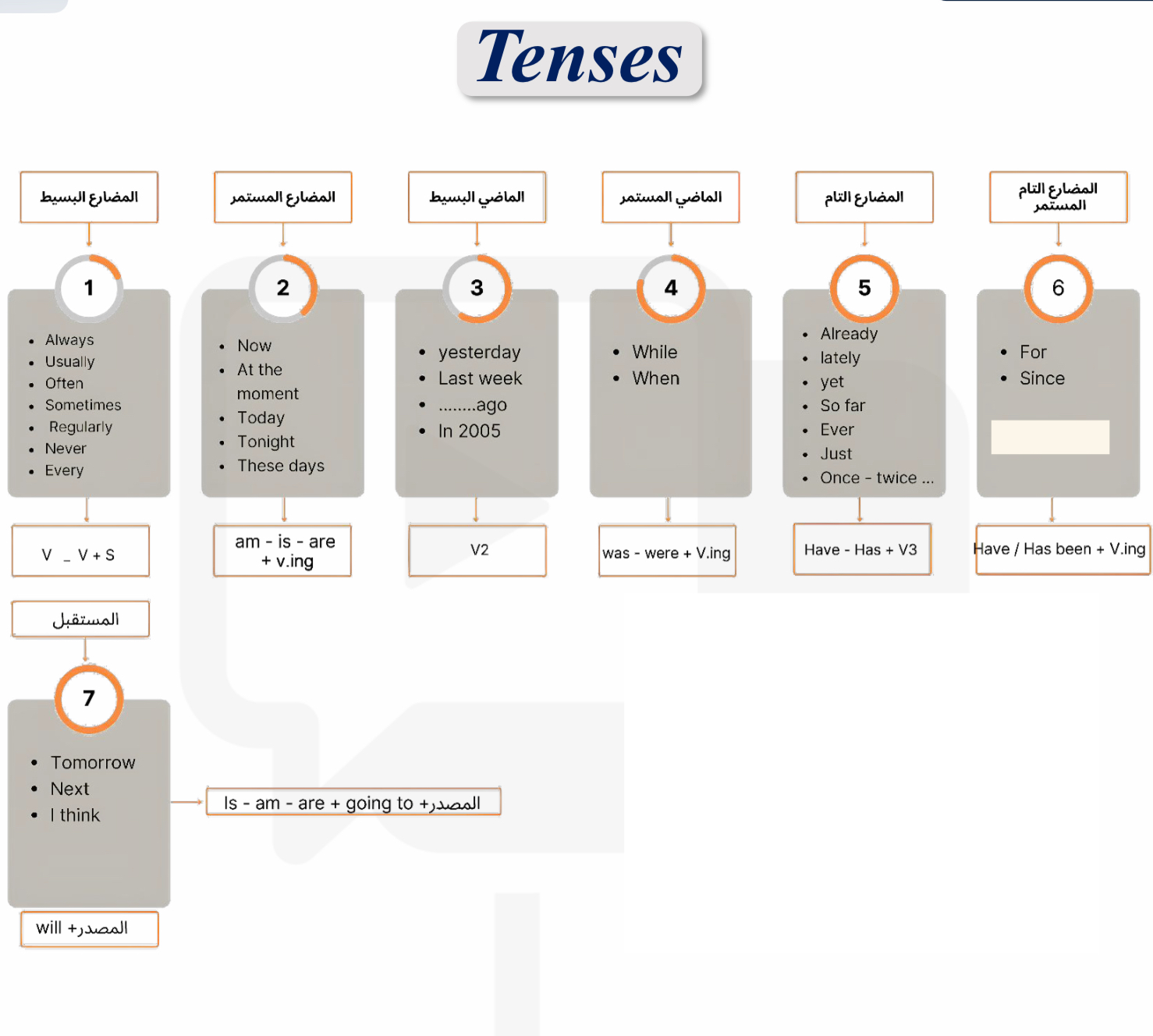 Tenses

المضارع البسيط

1

- Always
- Usually
- Often
- Sometimes
- Regularly
- Never
- Every

V _ V + S

المضارع المستمر

2

- Now
- At the moment
- Today
- Tonight
- These days

am - is - are + v.ing

الماضي البسيط

3

- yesterday
- Last week
- ........ago
- In 2005

V2

الماضي المستمر

4

- While
- When

was - were + V.ing

المضارع التام

5

- Already
- lately
- yet
- So far
- Ever
- Just
- Once - twice ...

Have - Has + V3

المضارع التام المستمر

6

- For
- Since

Have / Has been + V.ing

المستقبل

7

- Tomorrow
- Next
- I think

Is - am - are + going to +المصدر

will +المصدر